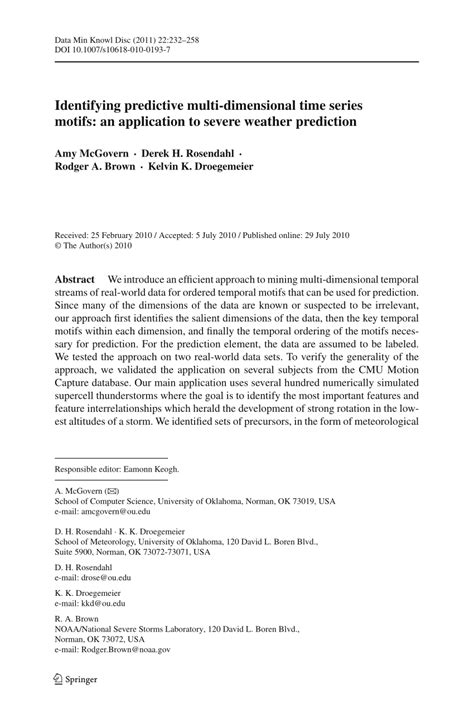 Data Min Knowl Disc (2011) 22:232–258
DOI 10.1007/s10618-010-0193-7

Identifying predictive multi-dimensional time series motifs: an application to severe weather prediction

Amy McGovern · Derek H. Rosendahl · Rodger A. Brown · Kelvin K. Droegemeier

Received: 25 February 2010 / Accepted: 5 July 2010 / Published online: 29 July 2010
© The Author(s) 2010

Abstract We introduce an efficient approach to mining multi-dimensional temporal streams of real-world data for ordered temporal motifs that can be used for prediction. Since many of the dimensions of the data are known or suspected to be irrelevant, our approach first identifies the salient dimensions of the data, then the key temporal motifs within each dimension, and finally the temporal ordering of the motifs necessary for prediction. For the prediction element, the data are assumed to be labeled. We tested the approach on two real-world data sets. To verify the generality of the approach, we validated the application on several subjects from the CMU Motion Capture database. Our main application uses several hundred numerically simulated supercell thunderstorms where the goal is to identify the most important features and feature interrelationships which herald the development of strong rotation in the lowest altitudes of a storm. We identified sets of precursors, in the form of meteorological

Responsible editor: Eamonn Keogh.

A. McGovern (✉)
School of Computer Science, University of Oklahoma, Norman, OK 73019, USA
e-mail: amcgovern@ou.edu

D. H. Rosendahl · K. K. Droegemeier
School of Meteorology, University of Oklahoma, 120 David L. Boren Blvd., Suite 5900, Norman, OK 73072-73071, USA

D. H. Rosendahl
e-mail: drose@ou.edu

K. K. Droegemeier
e-mail: kkd@ou.edu

R. A. Brown
NOAA/National Severe Storms Laboratory, 120 David L. Boren Blvd., Norman, OK 73072, USA
e-mail: Rodger.Brown@noaa.gov

Springer